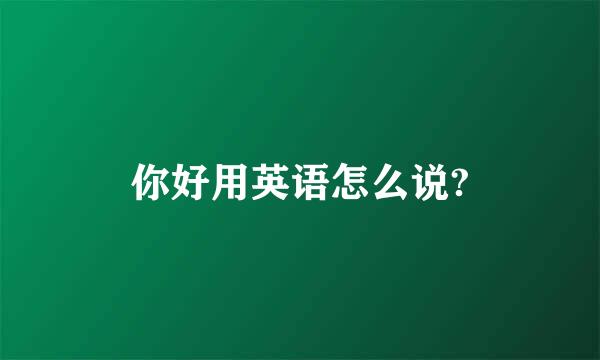 你好用英语怎么说?